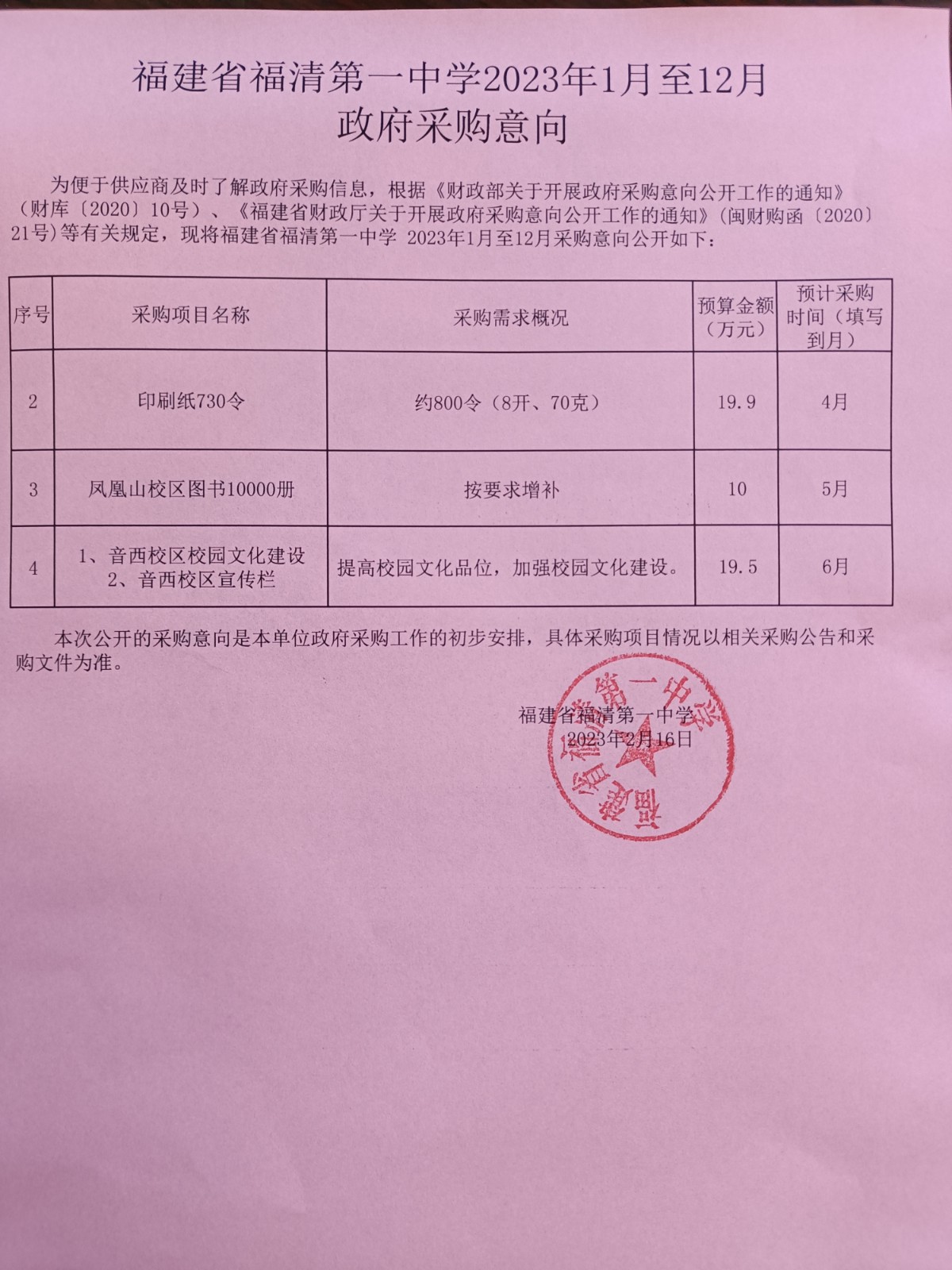 福建省福清第一中学2023年1月至12月
政府采购意向

为便于供应商及时了解政府采购信息，根据《财政部关于开展政府采购意向公开工作的通知》（财库〔2020〕10号）、《福建省财政厅关于开展政府采购意向公开工作的通知》(闽财购函〔2020〕21号)等有关规定，现将福建省福清第一中学 2023年1月至12月采购意向公开如下：

| 序号 | 采购项目名称 | 采购需求概况 | 预算金额（万元） | 预计采购时间（填写到月） |
|---|---|---|---|---|
| 2 | 印刷纸730令 | 约800令（8开、70克） | 19.9 | 4月 |
| 3 | 凤凰山校区图书10000册 | 按要求增补 | 10 | 5月 |
| 4 | 1、音西校区校园文化建设 2、音西校区宣传栏 | 提高校园文化品位，加强校园文化建设。 | 19.5 | 6月 |

本次公开的采购意向是本单位政府采购工作的初步安排，具体采购项目情况以相关采购公告和采购文件为准。

福建省福清第一中学
2023年2月16日

福建省福清第一中学